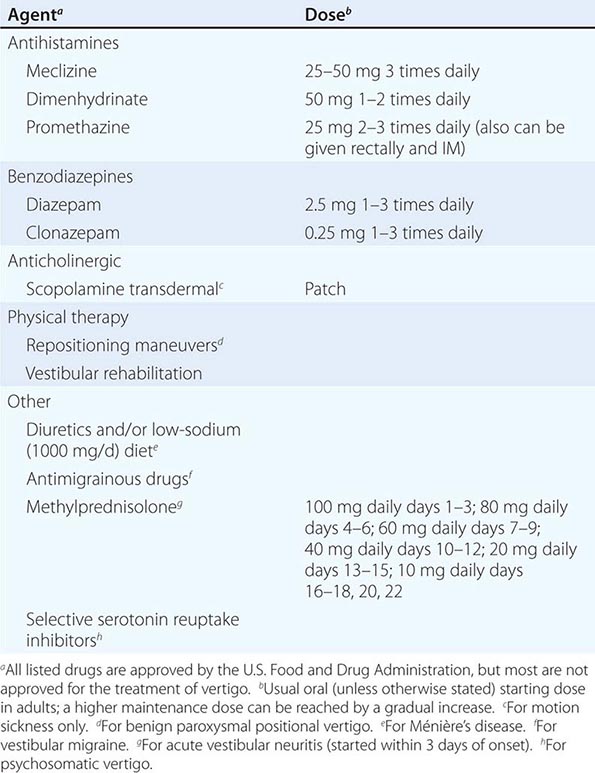 | Agent$^a$ | Dose$^b$ |
|---|---|
| Antihistamines | |
| Meclizine | 25–50 mg 3 times daily |
| Dimenhydrinate | 50 mg 1–2 times daily |
| Promethazine | 25 mg 2–3 times daily (also can be given rectally and IM) |
| Benzodiazepines | |
| Diazepam | 2.5 mg 1–3 times daily |
| Clonazepam | 0.25 mg 1–3 times daily |
| Anticholinergic | |
| Scopolamine transdermal$^c$ | Patch |
| Physical therapy | |
| Repositioning maneuvers$^d$ | |
| Vestibular rehabilitation | |
| Other | |
| Diuretics and/or low-sodium (1000 mg/d) diet$^e$ | |
| Antimigrainous drugs$^f$ | |
| Methylprednisolone$^g$ | 100 mg daily days 1–3; 80 mg daily days 4–6; 60 mg daily days 7–9; 40 mg daily days 10–12; 20 mg daily days 13–15; 10 mg daily days 16–18, 20, 22 |
| Selective serotonin reuptake inhibitors$^h$ | |

$^a$All listed drugs are approved by the U.S. Food and Drug Administration, but most are not approved for the treatment of vertigo. $^b$Usual oral (unless otherwise stated) starting dose in adults; a higher maintenance dose can be reached by a gradual increase. $^c$For motion sickness only. $^d$For benign paroxysmal positional vertigo. $^e$For Ménière's disease. $^f$For vestibular migraine. $^g$For acute vestibular neuritis (started within 3 days of onset). $^h$For psychosomatic vertigo.